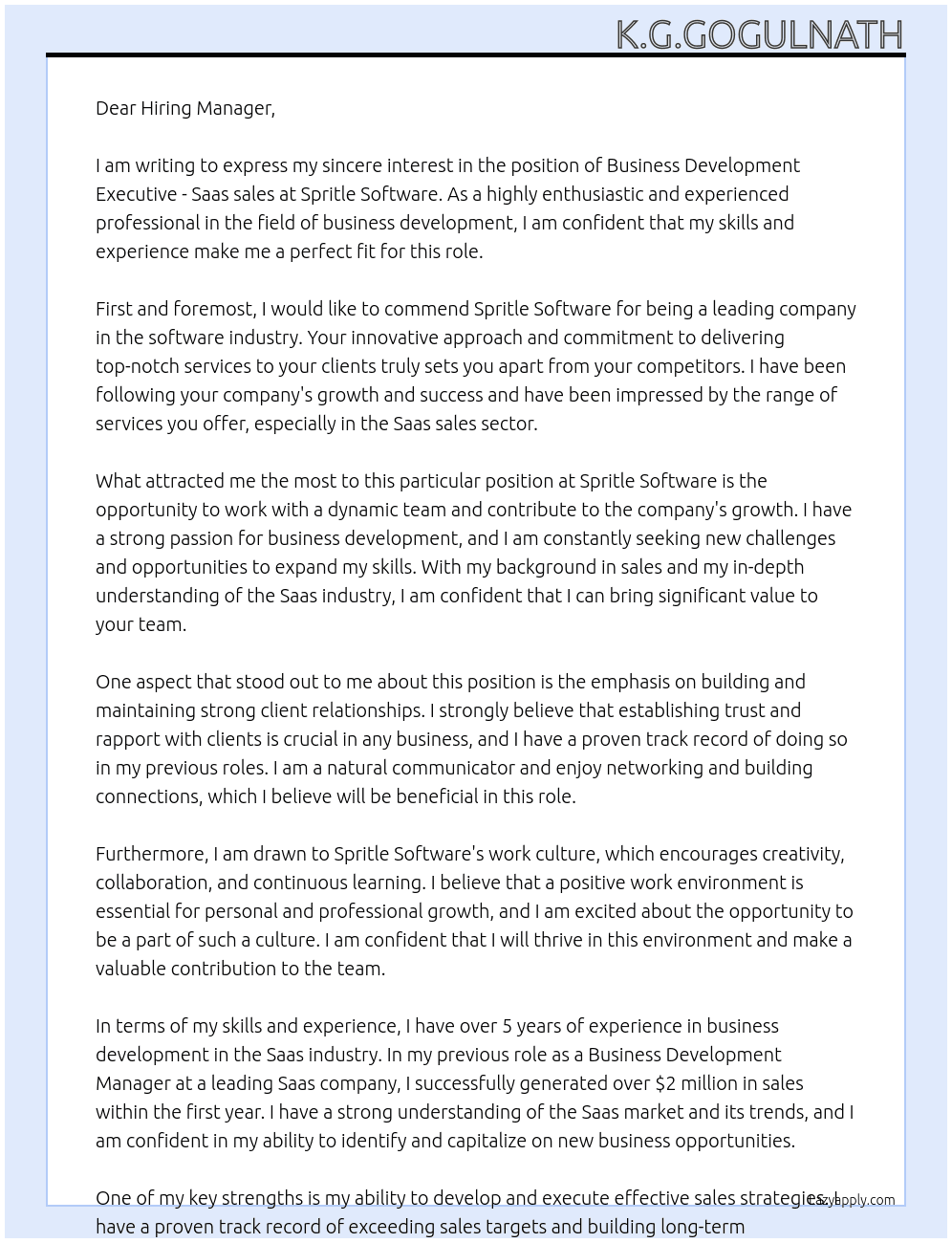 K.G.GOGULNATH

Dear Hiring Manager,

I am writing to express my sincere interest in the position of Business Development Executive - Saas sales at Spritle Software. As a highly enthusiastic and experienced professional in the field of business development, I am confident that my skills and experience make me a perfect fit for this role.

First and foremost, I would like to commend Spritle Software for being a leading company in the software industry. Your innovative approach and commitment to delivering top-notch services to your clients truly sets you apart from your competitors. I have been following your company's growth and success and have been impressed by the range of services you offer, especially in the Saas sales sector.

What attracted me the most to this particular position at Spritle Software is the opportunity to work with a dynamic team and contribute to the company's growth. I have a strong passion for business development, and I am constantly seeking new challenges and opportunities to expand my skills. With my background in sales and my in-depth understanding of the Saas industry, I am confident that I can bring significant value to your team.

One aspect that stood out to me about this position is the emphasis on building and maintaining strong client relationships. I strongly believe that establishing trust and rapport with clients is crucial in any business, and I have a proven track record of doing so in my previous roles. I am a natural communicator and enjoy networking and building connections, which I believe will be beneficial in this role.

Furthermore, I am drawn to Spritle Software's work culture, which encourages creativity, collaboration, and continuous learning. I believe that a positive work environment is essential for personal and professional growth, and I am excited about the opportunity to be a part of such a culture. I am confident that I will thrive in this environment and make a valuable contribution to the team.

In terms of my skills and experience, I have over 5 years of experience in business development in the Saas industry. In my previous role as a Business Development Manager at a leading Saas company, I successfully generated over $2 million in sales within the first year. I have a strong understanding of the Saas market and its trends, and I am confident in my ability to identify and capitalize on new business opportunities.

One of my key strengths is my ability to develop and execute effective sales strategies. I have a proven track record of exceeding sales targets and building long-term

Lazyapply.com